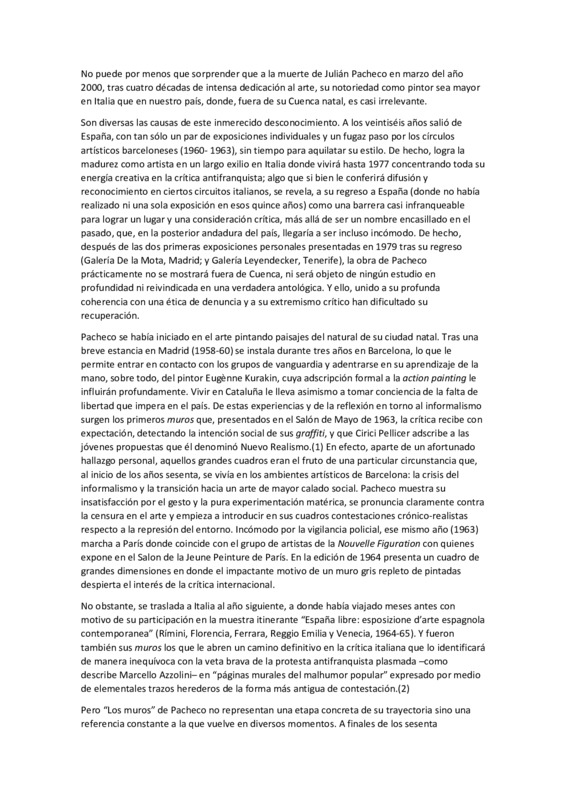 No puede por menos que sorprender que a la muerte de Julián Pacheco en marzo del año 2000, tras cuatro décadas de intensa dedicación al arte, su notoriedad como pintor sea mayor en Italia que en nuestro país, donde, fuera de su Cuenca natal, es casi irrelevante.

Son diversas las causas de este inmerecido desconocimiento. A los veintiséis años salió de España, con tan sólo un par de exposiciones individuales y un fugaz paso por los círculos artísticos barceloneses (1960- 1963), sin tiempo para aquilatar su estilo. De hecho, logra la madurez como artista en un largo exilio en Italia donde vivirá hasta 1977 concentrando toda su energía creativa en la crítica antifranquista; algo que si bien le conferirá difusión y reconocimiento en ciertos circuitos italianos, se revela, a su regreso a España (donde no había realizado ni una sola exposición en esos quince años) como una barrera casi infranqueable para lograr un lugar y una consideración crítica, más allá de ser un nombre encasillado en el pasado, que, en la posterior andadura del país, llegaría a ser incluso incómodo. De hecho, después de las dos primeras exposiciones personales presentadas en 1979 tras su regreso (Galería De la Mota, Madrid; y Galería Leyendecker, Tenerife), la obra de Pacheco prácticamente no se mostrará fuera de Cuenca, ni será objeto de ningún estudio en profundidad ni reivindicada en una verdadera antológica. Y ello, unido a su profunda coherencia con una ética de denuncia y a su extremismo crítico han dificultado su recuperación.

Pacheco se había iniciado en el arte pintando paisajes del natural de su ciudad natal. Tras una breve estancia en Madrid (1958-60) se instala durante tres años en Barcelona, lo que le permite entrar en contacto con los grupos de vanguardia y adentrarse en su aprendizaje de la mano, sobre todo, del pintor Eugènne Kurakin, cuya adscripción formal a la action painting le influirán profundamente. Vivir en Cataluña le lleva asimismo a tomar conciencia de la falta de libertad que impera en el país. De estas experiencias y de la reflexión en torno al informalismo surgen los primeros muros que, presentados en el Salón de Mayo de 1963, la crítica recibe con expectación, detectando la intención social de sus graffiti, y que Cirici Pellicer adscribe a las jóvenes propuestas que él denominó Nuevo Realismo.(1) En efecto, aparte de un afortunado hallazgo personal, aquellos grandes cuadros eran el fruto de una particular circunstancia que, al inicio de los años sesenta, se vivía en los ambientes artísticos de Barcelona: la crisis del informalismo y la transición hacia un arte de mayor calado social. Pacheco muestra su insatisfacción por el gesto y la pura experimentación matérica, se pronuncia claramente contra la censura en el arte y empieza a introducir en sus cuadros contestaciones crónico-realistas respecto a la represión del entorno. Incómodo por la vigilancia policial, ese mismo año (1963) marcha a París donde coincide con el grupo de artistas de la Nouvelle Figuration con quienes expone en el Salon de la Jeune Peinture de París. En la edición de 1964 presenta un cuadro de grandes dimensiones en donde el impactante motivo de un muro gris repleto de pintadas despierta el interés de la crítica internacional.

No obstante, se traslada a Italia al año siguiente, a donde había viajado meses antes con motivo de su participación en la muestra itinerante "España libre: esposizione d'arte espagnola contemporanea" (Rímini, Florencia, Ferrara, Reggio Emilia y Venecia, 1964-65). Y fueron también sus muros los que le abren un camino definitivo en la crítica italiana que lo identificará de manera inequívoca con la veta brava de la protesta antifranquista plasmada –como describe Marcello Azzolini– en "páginas murales del malhumor popular" expresado por medio de elementales trazos herederos de la forma más antigua de contestación.(2)

Pero "Los muros" de Pacheco no representan una etapa concreta de su trayectoria sino una referencia constante a la que vuelve en diversos momentos. A finales de los sesenta